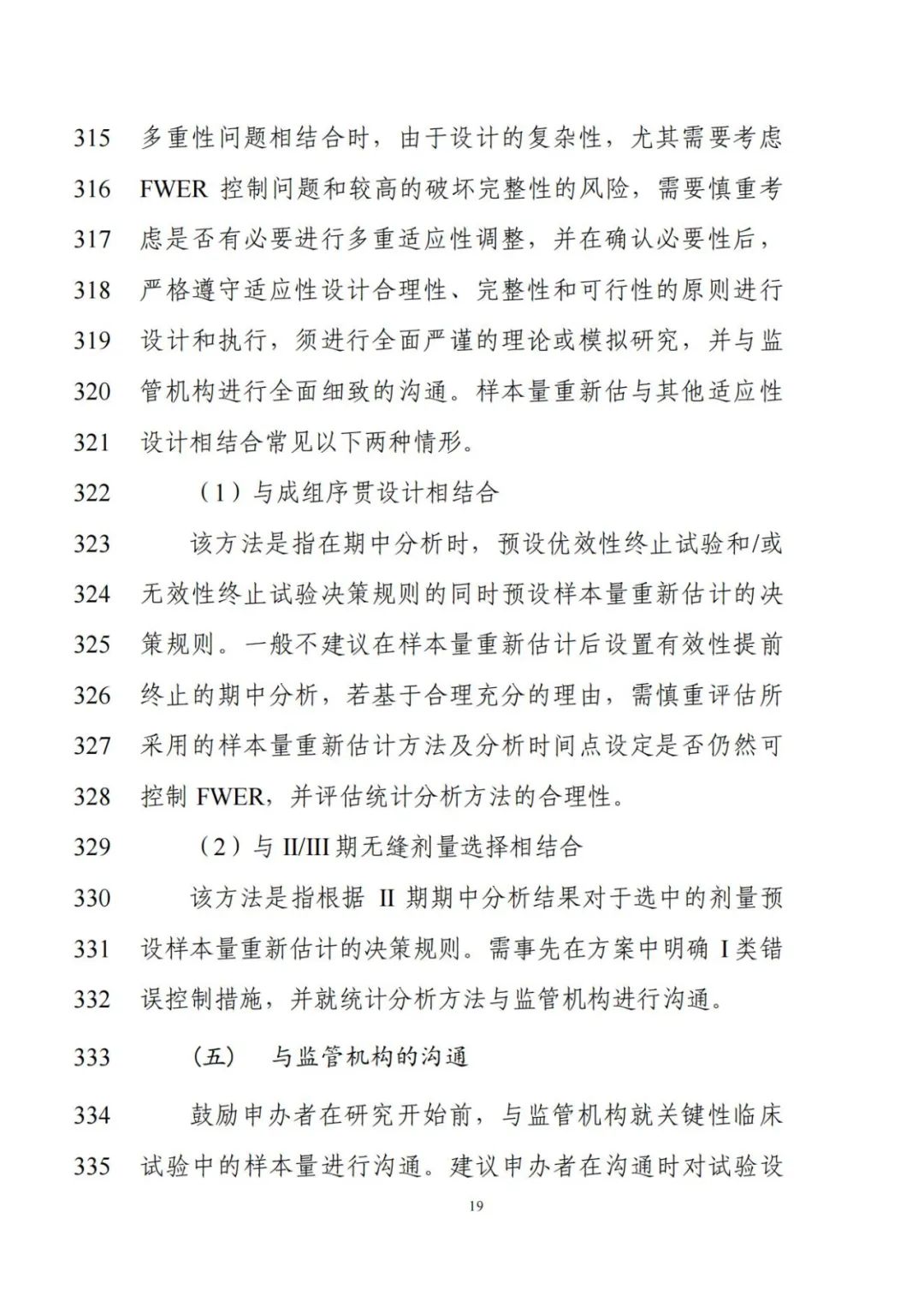 315 多重性问题相结合时，由于设计的复杂性，尤其需要考虑
316 FWER 控制问题和较高的破坏完整性的风险，需要慎重考
317 虑是否有必要进行多重适应性调整，并在确认必要性后，
318 严格遵守适应性设计合理性、完整性和可行性的原则进行
319 设计和执行，须进行全面严谨的理论或模拟研究，并与监
320 管机构进行全面细致的沟通。样本量重新估与其他适应性
321 设计相结合常见以下两种情形。

322 （1）与成组序贯设计相结合

323 该方法是指在期中分析时，预设优效性终止试验和/或
324 无效性终止试验决策规则的同时预设样本量重新估计的决
325 策规则。一般不建议在样本量重新估计后设置有效性提前
326 终止的期中分析，若基于合理充分的理由，需慎重评估所
327 采用的样本量重新估计方法及分析时间点设定是否仍然可
328 控制 FWER，并评估统计分析方法的合理性。

329 （2）与 II/III 期无缝剂量选择相结合

330 该方法是指根据 II 期期中分析结果对于选中的剂量预
331 设样本量重新估计的决策规则。需事先在方案中明确 I 类错
332 误控制措施，并就统计分析方法与监管机构进行沟通。

333 （五） 与监管机构的沟通

334 鼓励申办者在研究开始前，与监管机构就关键性临床
335 试验中的样本量进行沟通。建议申办者在沟通时对试验设

19